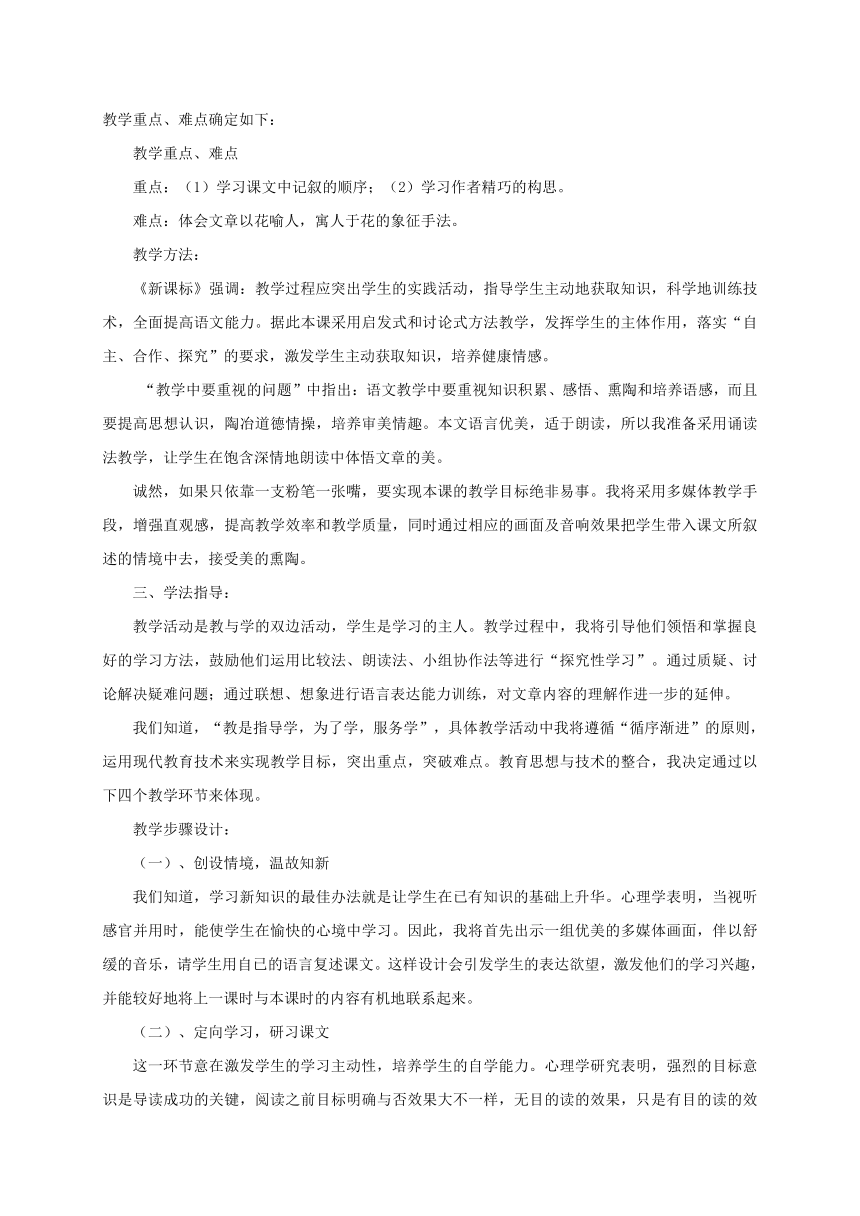 教学重点、难点确定如下：

教学重点、难点

重点：（1）学习课文中记叙的顺序；（2）学习作者精巧的构思。

难点：体会文章以花喻人，寓人于花的象征手法。

教学方法：

《新课标》强调：教学过程应突出学生的实践活动，指导学生主动地获取知识，科学地训练技术，全面提高语文能力。据此本课采用启发式和讨论式方法教学，发挥学生的主体作用，落实“自主、合作、探究”的要求，激发学生主动获取知识，培养健康情感。

“教学中要重视的问题”中指出：语文教学中要重视知识积累、感悟、熏陶和培养语感，而且要提高思想认识，陶冶道德情操，培养审美情趣。本文语言优美，适于朗读，所以我准备采用诵读法教学，让学生在饱含深情地朗读中体悟文章的美。

诚然，如果只依靠一支粉笔一张嘴，要实现本课的教学目标绝非易事。我将采用多媒体教学手段，增强直观感，提高教学效率和教学质量，同时通过相应的画面及音响效果把学生带入课文所叙述的情境中去，接受美的熏陶。

三、学法指导：

教学活动是教与学的双边活动，学生是学习的主人。教学过程中，我将引导他们领悟和掌握良好的学习方法，鼓励他们运用比较法、朗读法、小组协作法等进行“探究性学习”。通过质疑、讨论解决疑难问题；通过联想、想象进行语言表达能力训练，对文章内容的理解作进一步的延伸。

我们知道，“教是指导学，为了学，服务学”，具体教学活动中我将遵循“循序渐进”的原则，运用现代教育技术来实现教学目标，突出重点，突破难点。教育思想与技术的整合，我决定通过以下四个教学环节来体现。

教学步骤设计：

（一）、创设情境，温故知新

我们知道，学习新知识的最佳办法就是让学生在已有知识的基础上升华。心理学表明，当视听感官并用时，能使学生在愉快的心境中学习。因此，我将首先出示一组优美的多媒体画面，伴以舒缓的音乐，请学生用自己的语言复述课文。这样设计会引发学生的表达欲望，激发他们的学习兴趣，并能较好地将上一课时与本课时的内容有机地联系起来。

（二）、定向学习，研习课文

这一环节意在激发学生的学习主动性，培养学生的自学能力。心理学研究表明，强烈的目标意识是导读成功的关键，阅读之前目标明确与否效果大不一样，无目的读的效果，只是有目的读的效